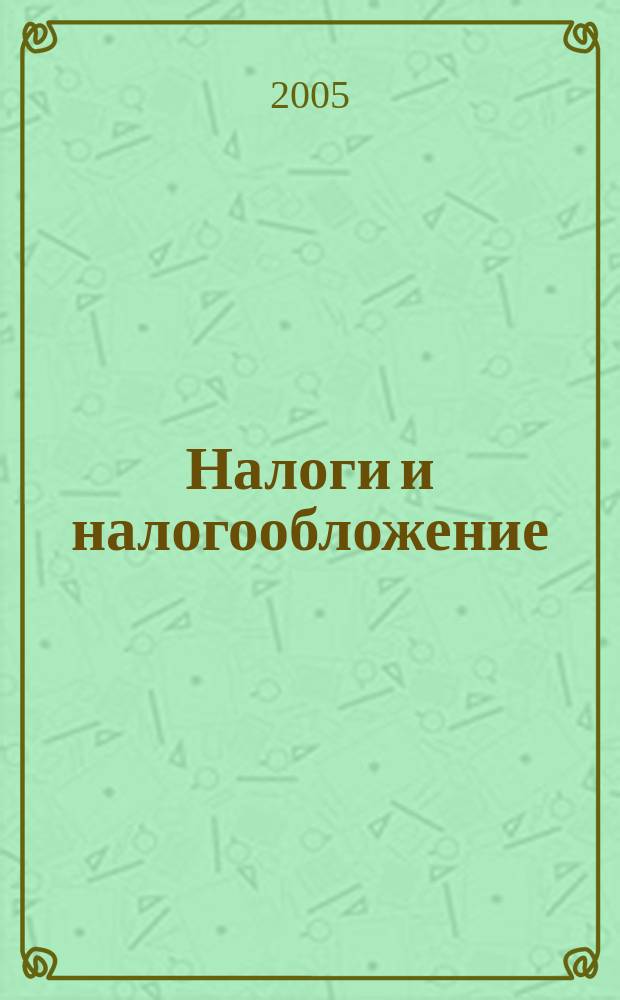 2005

Налоги и налогообложение